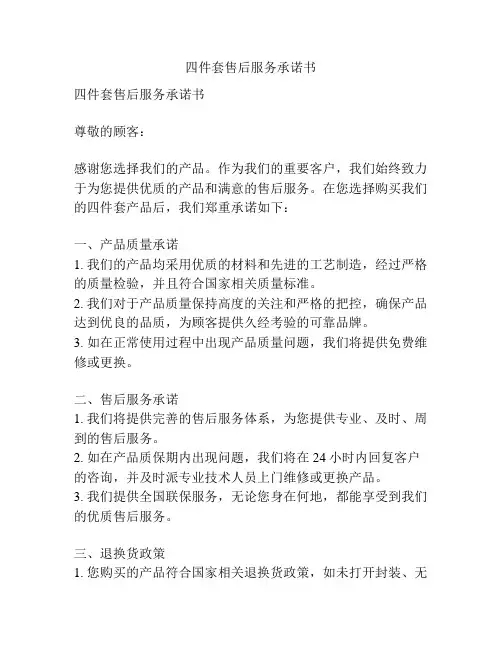 四件套售后服务承诺书

四件套售后服务承诺书

尊敬的顾客：

感谢您选择我们的产品。作为我们的重要客户，我们始终致力于为您提供优质的产品和满意的售后服务。在您选择购买我们的四件套产品后，我们郑重承诺如下：

一、产品质量承诺
1. 我们的产品均采用优质的材料和先进的工艺制造，经过严格的质量检验，并且符合国家相关质量标准。
2. 我们对于产品质量保持高度的关注和严格的把控，确保产品达到优良的品质，为顾客提供久经考验的可靠品牌。
3. 如在正常使用过程中出现产品质量问题，我们将提供免费维修或更换。

二、售后服务承诺
1. 我们将提供完善的售后服务体系，为您提供专业、及时、周到的售后服务。
2. 如在产品质保期内出现问题，我们将在 24 小时内回复客户的咨询，并及时派专业技术人员上门维修或更换产品。
3. 我们提供全国联保服务，无论您身在何地，都能享受到我们的优质售后服务。

三、退换货政策
1. 您购买的产品符合国家相关退换货政策，如未打开封装、无